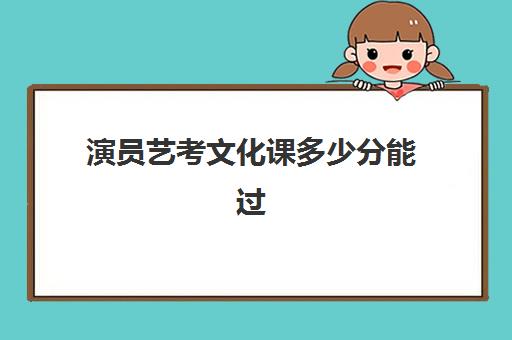 演员艺考文化课多少分能过